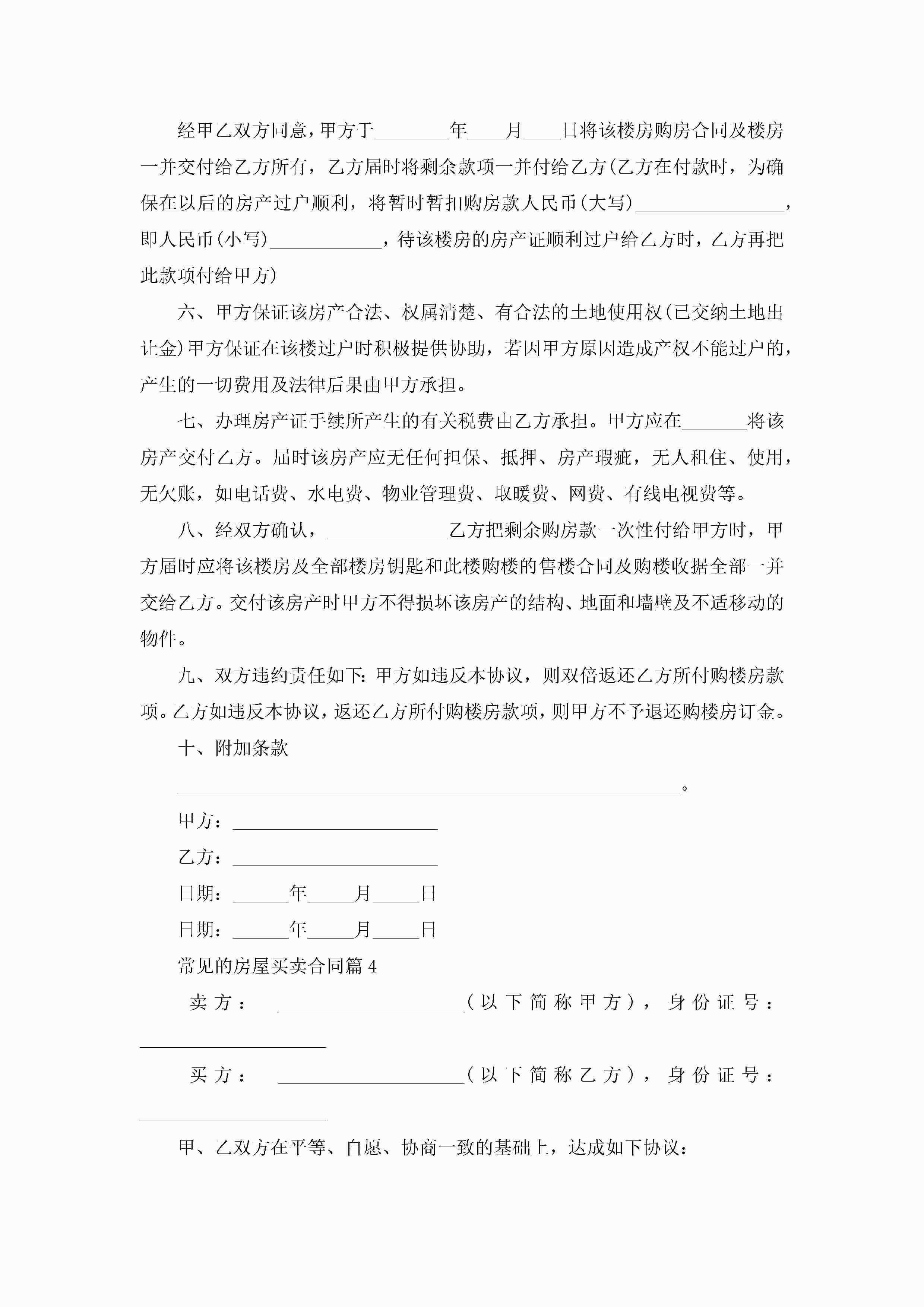 经甲乙双方同意，甲方于________年____月____日将该楼房购房合同及楼房一并交付给乙方所有，乙方届时将剩余款项一并付给乙方(乙方在付款时，为确保在以后的房产过户顺利，将暂时暂扣购房款人民币(大写)________________，即人民币(小写)____________，待该楼房的房产证顺利过户给乙方时，乙方再把此款项付给甲方)

六、甲方保证该房产合法、权属清楚、有合法的土地使用权(已交纳土地出让金)甲方保证在该楼过户时积极提供协助，若因甲方原因造成产权不能过户的，产生的一切费用及法律后果由甲方承担。

七、办理房产证手续所产生的有关税费由乙方承担。甲方应在_______将该房产交付乙方。届时该房产应无任何担保、抵押、房产瑕疵，无人租住、使用，无欠账，如电话费、水电费、物业管理费、取暖费、网费、有线电视费等。

八、经双方确认，_____________乙方把剩余购房款一次性付给甲方时，甲方届时应将该楼房及全部楼房钥匙和此楼购楼的售楼合同及购楼收据全部一并交给乙方。交付该房产时甲方不得损坏该房产的结构、地面和墙壁及不适移动的物件。

九、双方违约责任如下:甲方如违反本协议，则双倍返还乙方所付购楼房款项。乙方如违反本协议，返还乙方所付购楼房款项，则甲方不予退还购楼房订金。

十、附加条款

______________________________________________________。

甲方：______________________

乙方：______________________

日期：______年_____月_____日

日期：______年_____月_____日

常见的房屋买卖合同篇4

卖方：____________________(以下简称甲方)，身份证号：____________________

买方：____________________(以下简称乙方)，身份证号：____________________

甲、乙双方在平等、自愿、协商一致的基础上，达成如下协议：